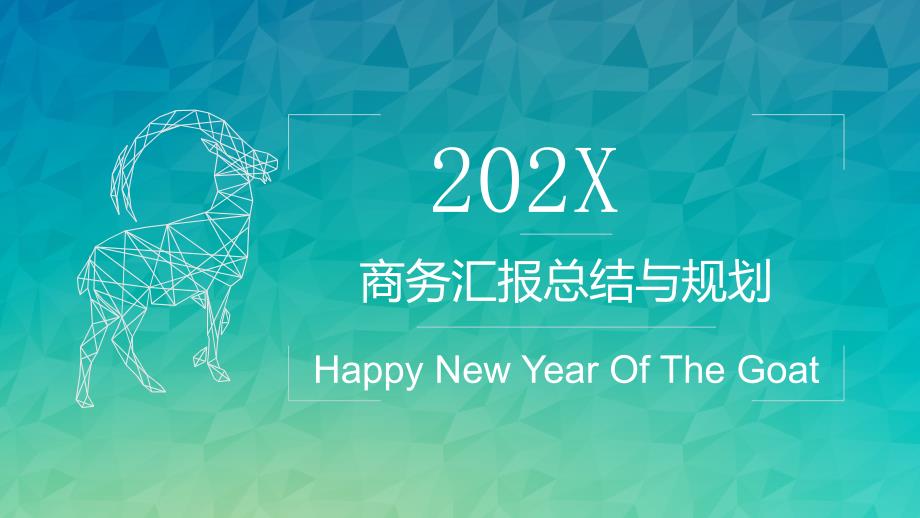 202X

商务汇报总结与规划

Happy New Year Of The Goat